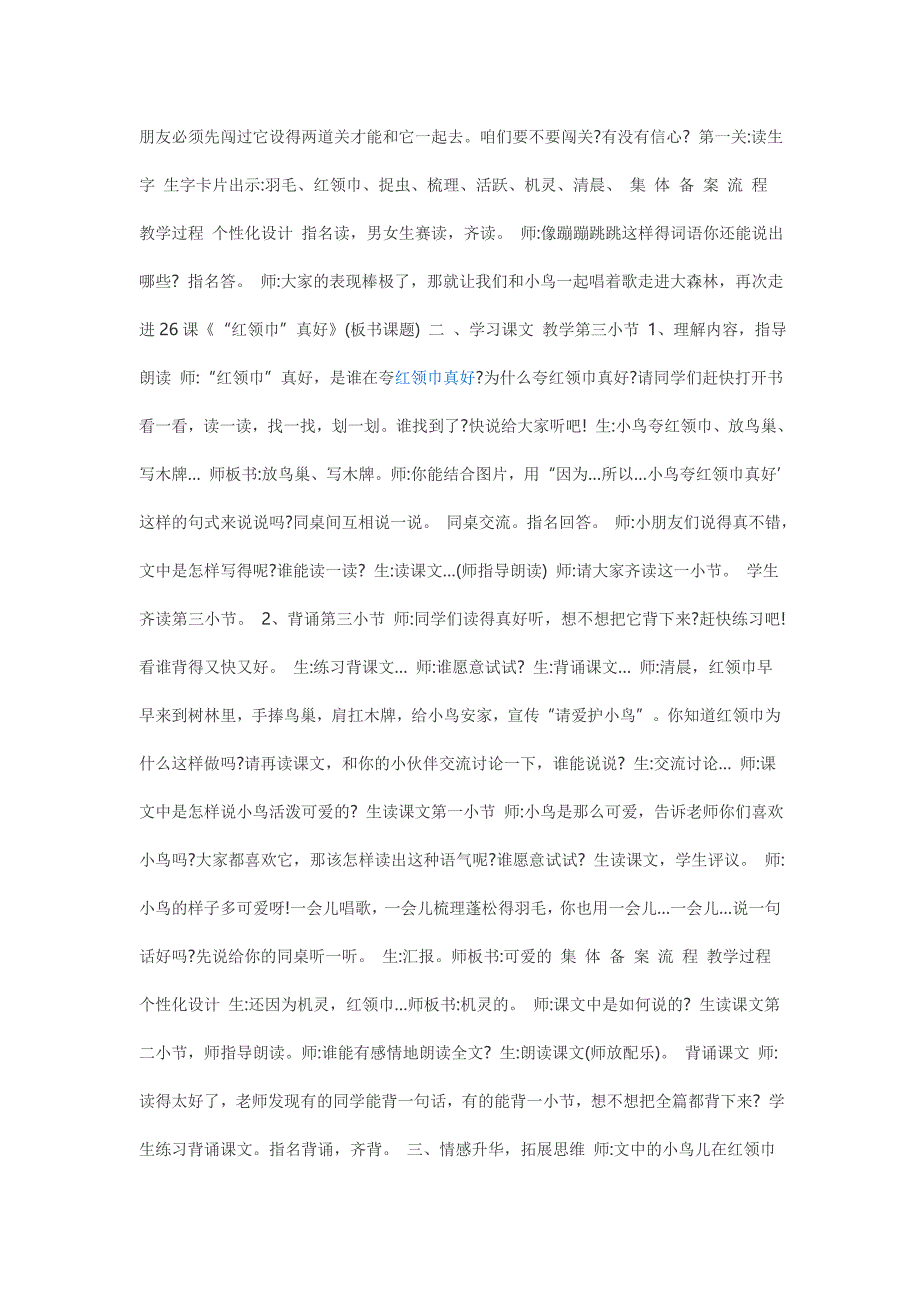 朋友必须先闯过它设得两道关才能和它一起去。咱们要不要闯关?有没有信心? 第一关:读生字 生字卡片出示:羽毛、红领巾、捉虫、梳理、活跃、机灵、清晨、 集 体 备 案 流 程 教学过程 个性化设计 指名读，男女生赛读，齐读。 师:像蹦蹦跳跳这样得词语你还能说出哪些? 指名答。 师:大家的表现棒极了，那就让我们和小鸟一起唱着歌走进大森林，再次走进 26 课《“红领巾”真好》(板书课题) 二 、学习课文 教学第三小节 1、理解内容，指导朗读 师:“红领巾”真好，是谁在夸红领巾真好?为什么夸红领巾真好?请同学们赶快打开书看一看，读一读，找一找，划一划。谁找到了?快说给大家听吧! 生:小鸟夸红领巾、放鸟巢、写木牌... 师板书:放鸟巢、写木牌。师:你能结合图片，用“因为...所以...小鸟夸红领巾真好’这样的句式来说说吗?同桌间互相说一说。 同桌交流。指名回答。 师:小朋友们说得真不错，文中是怎样写得呢?谁能读一读? 生:读课文...(师指导朗读) 师:请大家齐读这一小节。 学生齐读第三小节。 2、背诵第三小节 师:同学们读得真好听，想不想把它背下来?赶快练习吧!看谁背得又快又好。 生:练习背课文... 师:谁愿意试试? 生:背诵课文... 师:清晨，红领巾早早来到树林里，手捧鸟巢，肩扛木牌，给小鸟安家，宣传“请爱护小鸟”。你知道红领巾为什么这样做吗?请再读课文，和你的小伙伴交流讨论一下，谁能说说? 生:交流讨论... 师:课文中是怎样说小鸟活泼可爱的? 生读课文第一小节 师:小鸟是那么可爱，告诉老师你们喜欢小鸟吗?大家都喜欢它，那该怎样读出这种语气呢?谁愿意试试? 生读课文，学生评议。 师:小鸟的样子多可爱呀!一会儿唱歌，一会儿梳理蓬松得羽毛，你也用一会儿...一会儿...说一句话好吗?先说给你的同桌听一听。 生:汇报。师板书:可爱的 集 体 备 案 流 程 教学过程 个性化设计 生:还因为机灵，红领巾...师板书:机灵的。 师:课文中是如何说的? 生读课文第二小节，师指导朗读。师:谁能有感情地朗读全文? 生:朗读课文(师放配乐)。 背诵课文 师:读得太好了，老师发现有的同学能背一句话，有的能背一小节，想不想把全篇都背下来? 学生练习背诵课文。指名背诵，齐背。 三、情感升华，拓展思维 师:文中的小鸟儿在红领巾